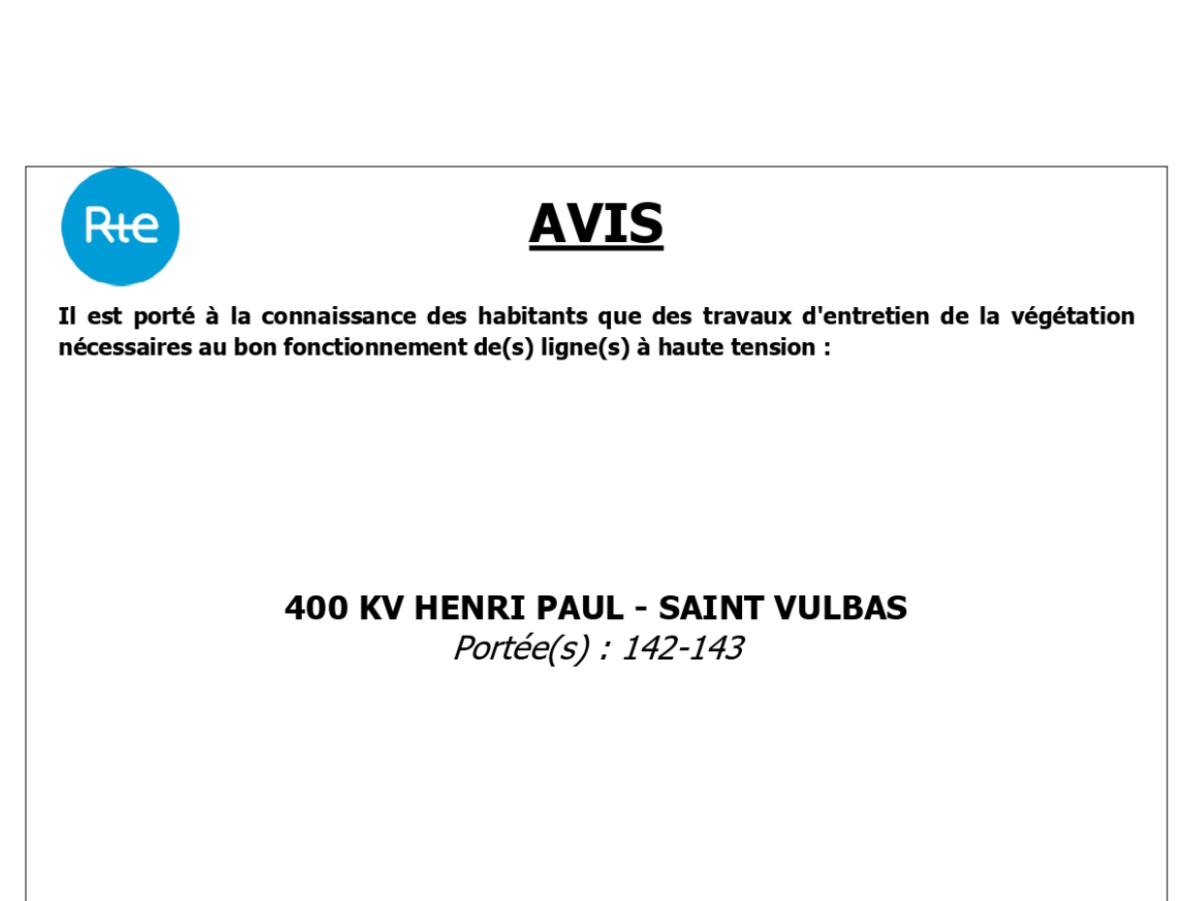 Rte

AVIS

Il est porté à la connaissance des habitants que des travaux d'entretien de la végétation nécessaires au bon fonctionnement de(s) ligne(s) à haute tension :

400 KV HENRI PAUL - SAINT VULBAS
Portée(s) : 142-143